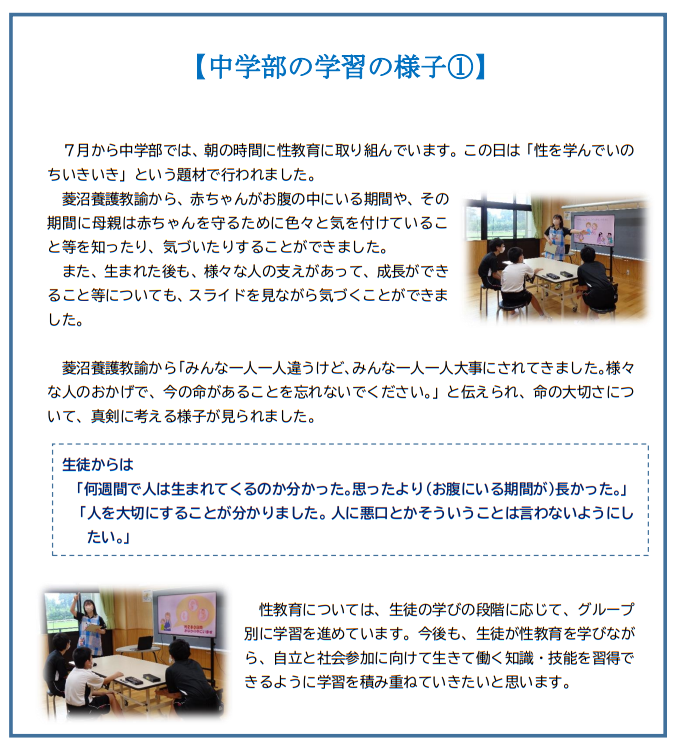 【中学部の学習の様子①】

７月から中学部では、朝の時間に性教育に取り組んでいます。この日は「性を学んでいのちいきいき」という題材で行われました。

菱沼養護教諭から、赤ちゃんがお腹の中にいる期間や、その期間に母親は赤ちゃんを守るために色々と気を付けていること等を知ったり、気づいたりすることができました。

また、生まれた後も、様々な人の支えがあって、成長ができること等についても、スライドを見ながら気づくことができました。

菱沼養護教諭から「みんな一人一人違うけど、みんな一人一人大事にされてきました。様々な人のおかげで、今の命があることを忘れないでください。」と伝えられ、命の大切さについて、真剣に考える様子が見られました。

生徒からは
「何週間で人は生まれてくるのか分かった。思ったより（お腹にいる期間が）長かった。」
「人を大切にすることが分かりました。人に悪口とかそういうことは言わないようにしたい。」

性教育については、生徒の学びの段階に応じて、グループ別に学習を進めています。今後も、生徒が性教育を学びながら、自立と社会参加に向けて生きて働く知識・技能を習得できるように学習を積み重ねていきたいと思います。